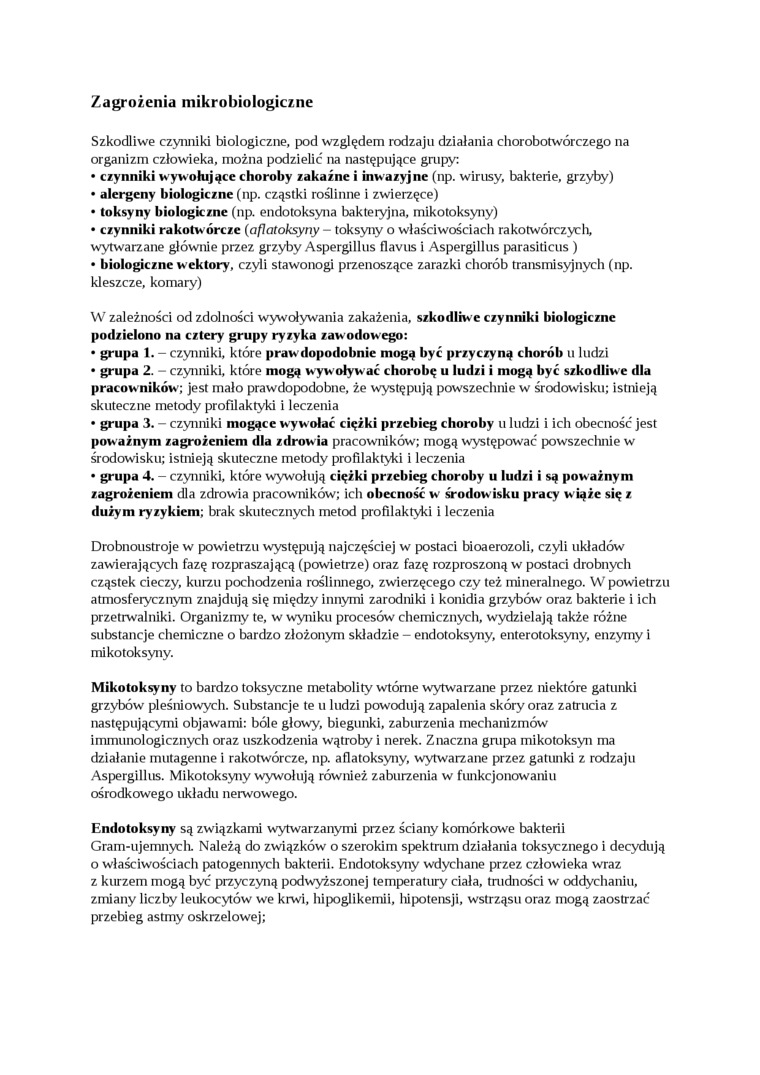 Zagrożenia mikrobiologiczne

Szkodliwe czynniki biologiczne, pod względem rodzaju działania chorobotwórczego na organizm człowieka, można podzielić na następujące grupy:
• czynniki wywołujące choroby zakaźne i inwazyjne (np. wirusy, bakterie, grzyby)
• alergeny biologiczne (np. cząstki roślinne i zwierzęce)
• toksyny biologiczne (np. endotoksyna bakteryjna, mikotoksyny)
• czynniki rakotwórcze (aflatoksyny – toksyny o właściwościach rakotwórczych, wytwarzane głównie przez grzyby Aspergillus flavus i Aspergillus parasiticus )
• biologiczne wektory, czyli stawonogi przenoszące zarazki chorób transmisyjnych (np. kleszcze, komary)

W zależności od zdolności wywoływania zakażenia, szkodliwe czynniki biologiczne podzielono na cztery grupy ryzyka zawodowego:
• grupa 1. – czynniki, które prawdopodobnie mogą być przyczyną chorób u ludzi
• grupa 2. – czynniki, które mogą wywoływać chorobę u ludzi i mogą być szkodliwe dla pracowników; jest mało prawdopodobne, że występują powszechnie w środowisku; istnieją skuteczne metody profilaktyki i leczenia
• grupa 3. – czynniki mogące wywołać ciężki przebieg choroby u ludzi i ich obecność jest poważnym zagrożeniem dla zdrowia pracowników; mogą występować powszechnie w środowisku; istnieją skuteczne metody profilaktyki i leczenia
• grupa 4. – czynniki, które wywołują ciężki przebieg choroby u ludzi i są poważnym zagrożeniem dla zdrowia pracowników; ich obecność w środowisku pracy wiąże się z dużym ryzykiem; brak skutecznych metod profilaktyki i leczenia

Drobnoustroje w powietrzu występują najczęściej w postaci bioaerozoli, czyli układów zawierających fazę rozpraszającą (powietrze) oraz fazę rozproszoną w postaci drobnych cząstek cieczy, kurzu pochodzenia roślinnego, zwierzęcego czy też mineralnego. W powietrzu atmosferycznym znajdują się między innymi zarodniki i konidia grzybów oraz bakterie i ich przetrwalniki. Organizmy te, w wyniku procesów chemicznych, wydzielają także różne substancje chemiczne o bardzo złożonym składzie – endotoksyny, enterotoksyny, enzymy i mikotoksyny.

Mikotoksyny to bardzo toksyczne metabolity wtórne wytwarzane przez niektóre gatunki grzybów pleśniowych. Substancje te u ludzi powodują zapalenia skóry oraz zatrucia z następującymi objawami: bóle głowy, biegunki, zaburzenia mechanizmów immunologicznych oraz uszkodzenia wątroby i nerek. Znaczna grupa mikotoksyn ma działanie mutagenne i rakotwórcze, np. aflatoksyny, wytwarzane przez gatunki z rodzaju Aspergillus. Mikotoksyny wywołują również zaburzenia w funkcjonowaniu ośrodkowego układu nerwowego.

Endotoksyny są związkami wytwarzanymi przez ściany komórkowe bakterii Gram-ujemnych. Należą do związków o szerokim spektrum działania toksycznego i decydują o właściwościach patogennych bakterii. Endotoksyny wdychane przez człowieka wraz z kurzem mogą być przyczyną podwyższonej temperatury ciała, trudności w oddychaniu, zmiany liczby leukocytów we krwi, hipoglikemii, hipotensji, wstrząsu oraz mogą zaostrzać przebieg astmy oskrzelowej;